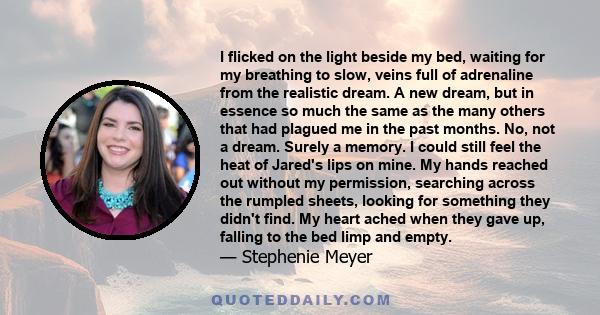 I flicked on the light beside my bed, waiting for my breathing to slow, veins full of adrenaline from the realistic dream. A new dream, but in essence so much the same as the many others that had plagued me in the past months. No, not a dream. Surely a memory. I could still feel the heat of Jared's lips on mine. My hands reached out without my permission, searching across the rumpled sheets, looking for something they didn't find. My heart ached when they gave up, falling to the bed limp and empty.
— Stephenie Meyer

QUOTEDDAILY.COM